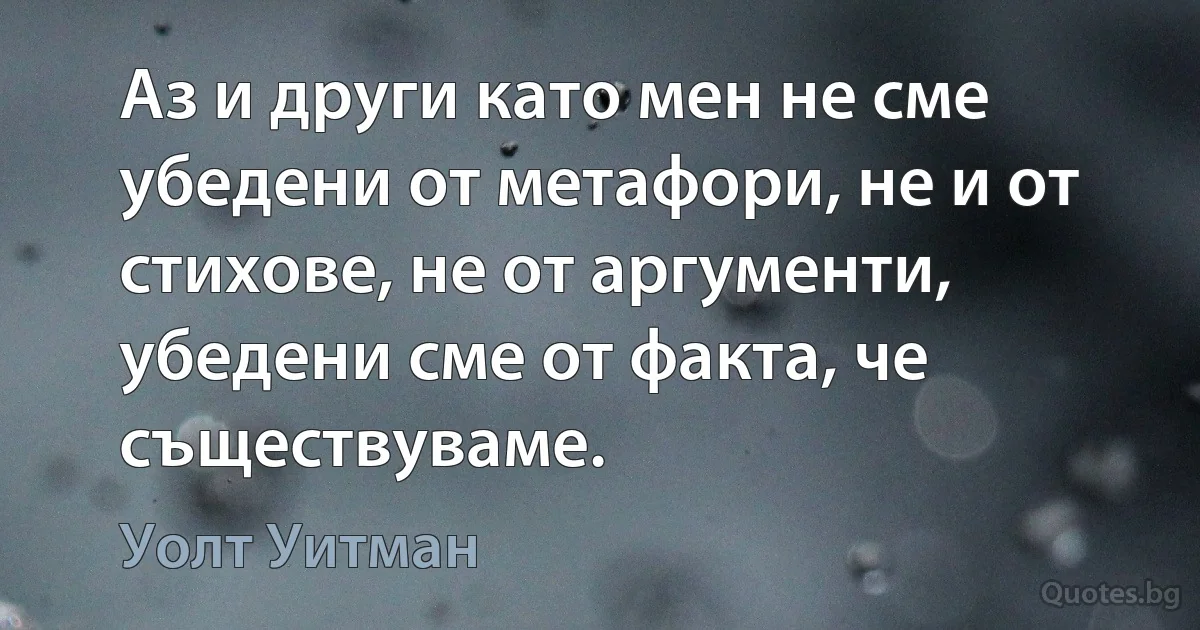 Аз и други като мен не сме убедени от метафори, не и от стихове, не от аргументи, убедени сме от факта, че съществуваме.

Уолт Уитман

Quotes.bg